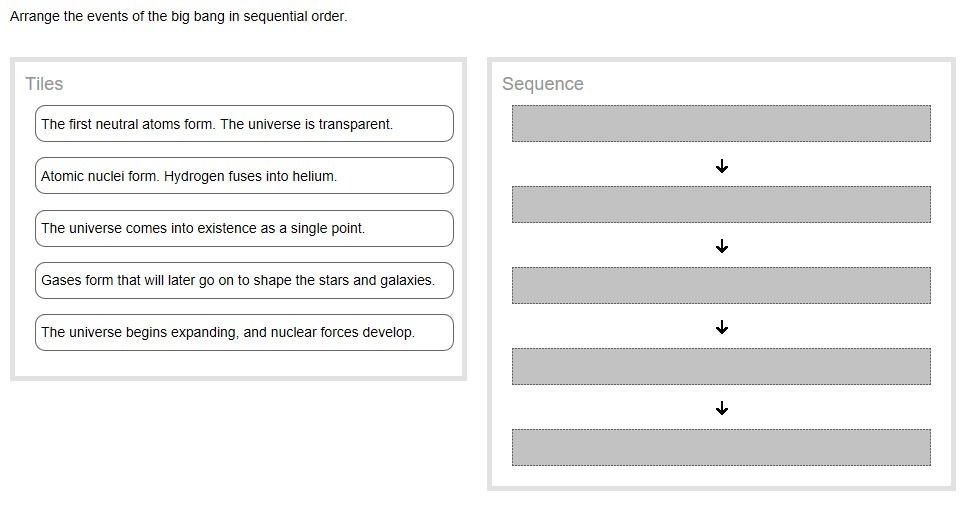 Arrange the events of the big bang in sequential order.

Tiles

The first neutral atoms form. The universe is transparent.

Atomic nuclei form. Hydrogen fuses into helium.

The universe comes into existence as a single point.

Gases form that will later go on to shape the stars and galaxies.

The universe begins expanding, and nuclear forces develop.

Sequence

↓

↓

↓

↓